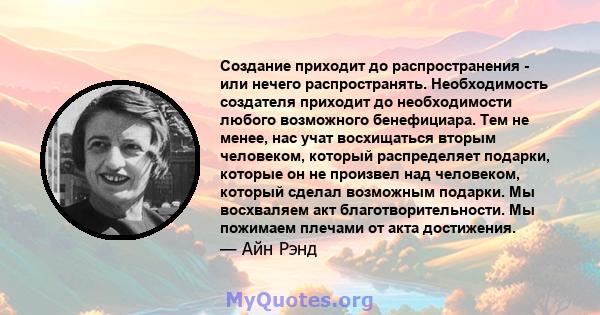 Создание приходит до распространения - или нечего распространять. Необходимость создателя приходит до необходимости любого возможного бенефициара. Тем не менее, нас учат восхищаться вторым человеком, который распределяет подарки, которые он не произвел над человеком, который сделал возможным подарки. Мы восхваляем акт благотворительности. Мы пожимаем плечами от акта достижения.
— Айн Рэнд

MyQuotes.org